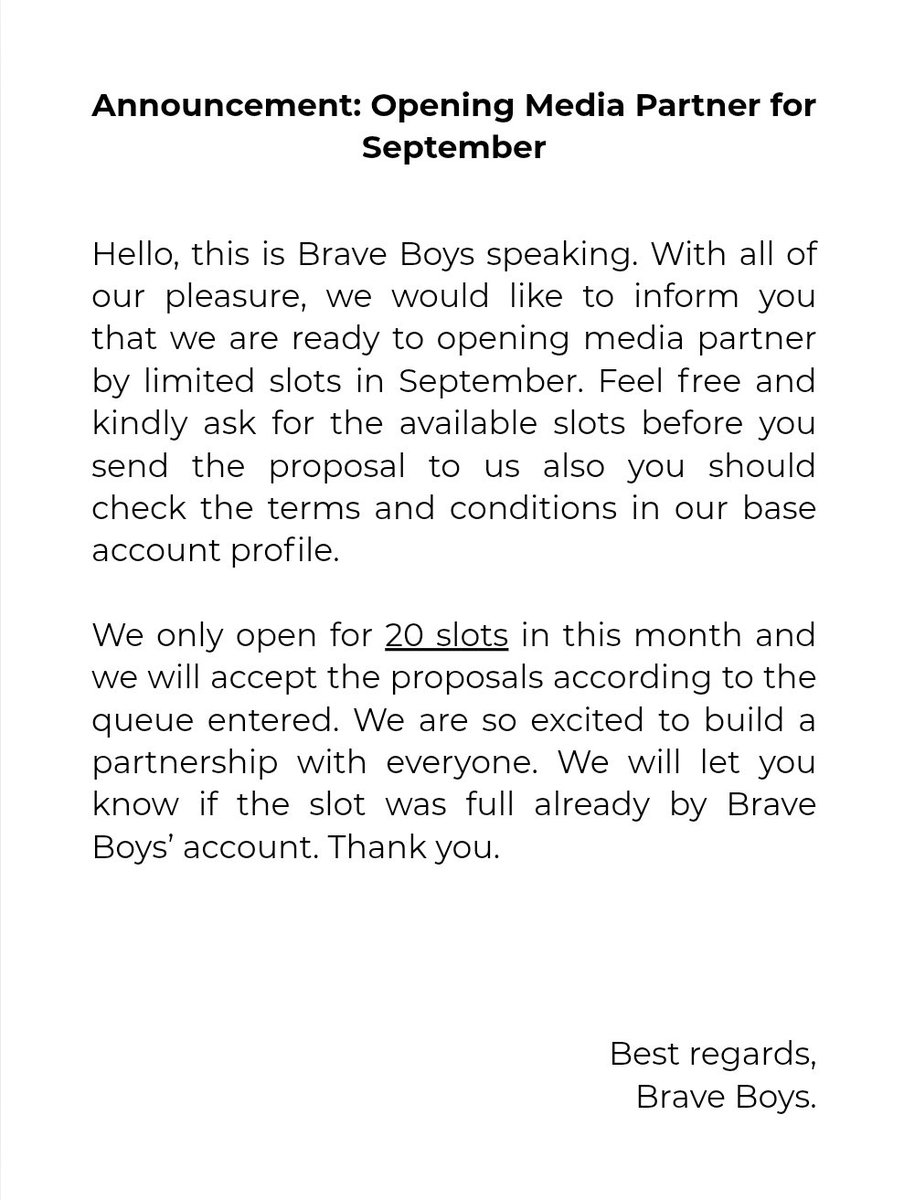 Announcement: Opening Media Partner for September

Hello, this is Brave Boys speaking. With all of our pleasure, we would like to inform you that we are ready to opening media partner by limited slots in September. Feel free and kindly ask for the available slots before you send the proposal to us also you should check the terms and conditions in our base account profile.

We only open for 20 slots in this month and we will accept the proposals according to the queue entered. We are so excited to build a partnership with everyone. We will let you know if the slot was full already by Brave Boys' account. Thank you.

Best regards,
Brave Boys.